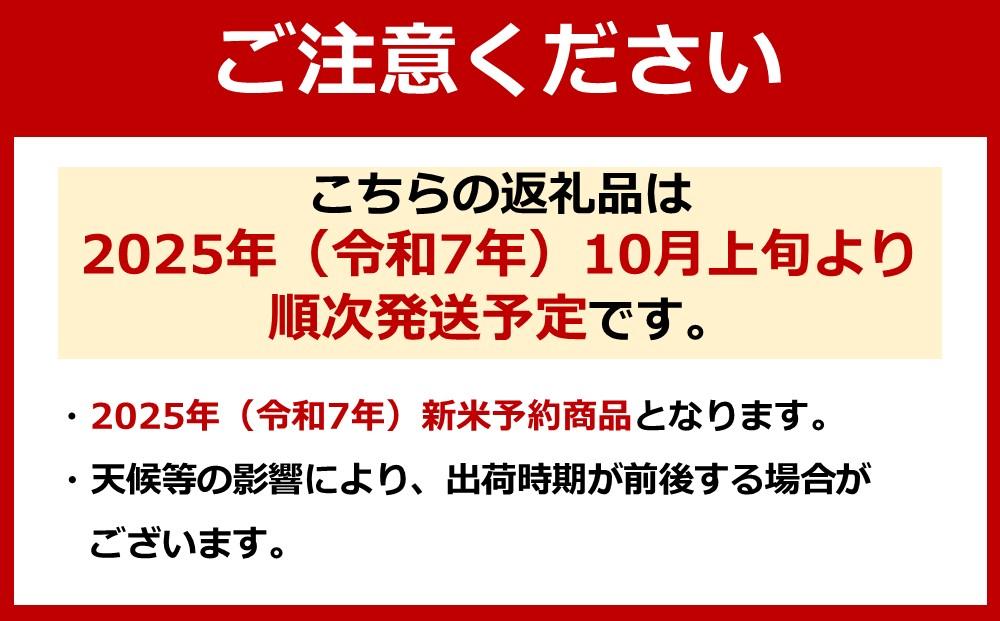 ご注意ください

こちらの返礼品は
2025年（令和7年）10月上旬より
順次発送予定です。

・2025年（令和7年）新米予約商品となります。
・天候等の影響により、出荷時期が前後する場合がございます。